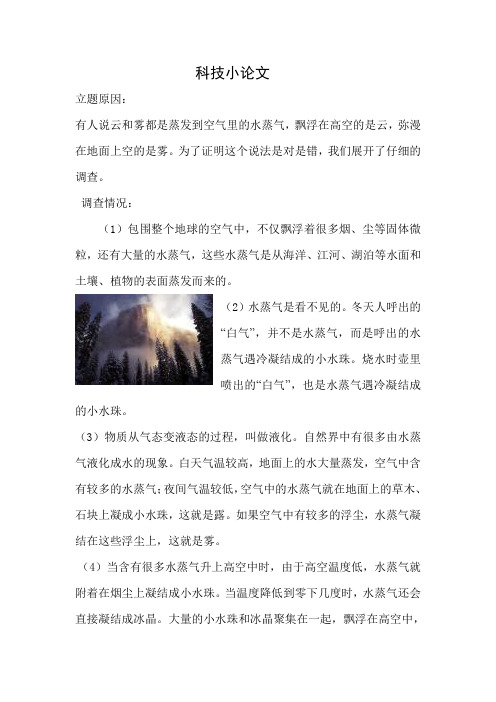 科技小论文

立题原因：

有人说云和雾都是蒸发到空气里的水蒸气，飘浮在高空的是云，弥漫在地面上空的是雾。为了证明这个说法是对是错，我们展开了仔细的调查。

调查情况：

（1）包围整个地球的空气中，不仅飘浮着很多烟、尘等固体微粒，还有大量的水蒸气，这些水蒸气是从海洋、江河、湖泊等水面和土壤、植物的表面蒸发而来的。

（2）水蒸气是看不见的。冬天人呼出的“白气”，并不是水蒸气，而是呼出的水蒸气遇冷凝结成的小水珠。烧水时壶里喷出的“白气”，也是水蒸气遇冷凝结成的小水珠。

（3）物质从气态变液态的过程，叫做液化。自然界中有很多由水蒸气液化成水的现象。白天气温较高，地面上的水大量蒸发，空气中含有较多的水蒸气；夜间气温较低，空气中的水蒸气就在地面上的草木、石块上凝成小水珠，这就是露。如果空气中有较多的浮尘，水蒸气凝结在这些浮尘上，这就是雾。

（4）当含有很多水蒸气升上高空中时，由于高空温度低，水蒸气就附着在烟尘上凝结成小水珠。当温度降低到零下几度时，水蒸气还会直接凝结成冰晶。大量的小水珠和冰晶聚集在一起，飘浮在高空中，